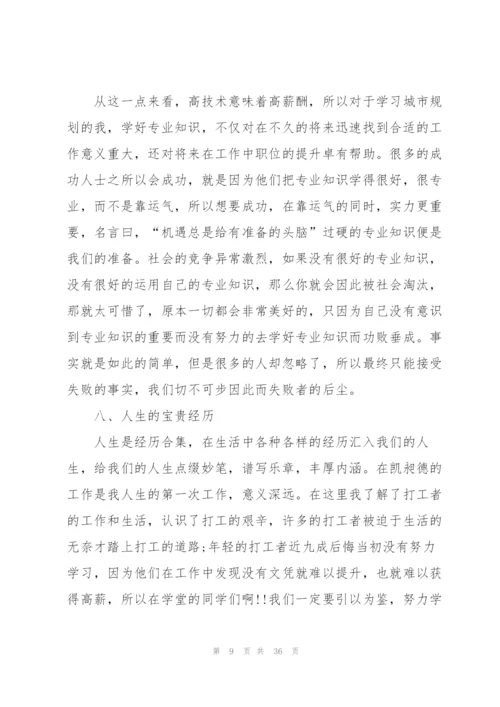 从这一点来看，高技术意味着高薪酬，所以对于学习城市规划的我，学好专业知识，不仅对在不久的将来迅速找到合适的工作意义重大，还对将来在工作中职位的提升卓有帮助。很多的成功人士之所以会成功，就是因为他们把专业知识学得很好，很专业，而不是靠运气，所以想要成功，在靠运气的同时，实力更重要，名言曰，“机遇总是给有准备的头脑”过硬的专业知识便是我们的准备。社会的竞争异常激烈，如果没有很好的专业知识，没有很好的运用自己的专业知识，那么你就会因此被社会淘汰，那就太可惜了，原本一切都会非常美好的，只因为自己没有意识到专业知识的重要而没有努力的去学好专业知识而功败垂成。事实就是如此的简单，但是很多的人却忽略了，所以最终只能接受失败的事实，我们切不可步因此而失败者的后尘。

八、人生的宝贵经历

人生是经历合集，在生活中各种各样的经历汇入我们的人生，给我们的人生点缀妙笔，谱写乐章，丰厚内涵。在凯昶德的工作是我人生的第一次工作，意义深远。在这里我了解了打工者的工作和生活，认识了打工的艰辛，许多的打工者被迫于生活的无奈才踏上打工的道路;年轻的打工者近九成后悔当初没有努力学习，因为他们在工作中发现没有文凭就难以提升，也就难以获得高薪，所以在学堂的同学们啊!!我们一定要引以为鉴，努力学

第 9 页 共 36 页